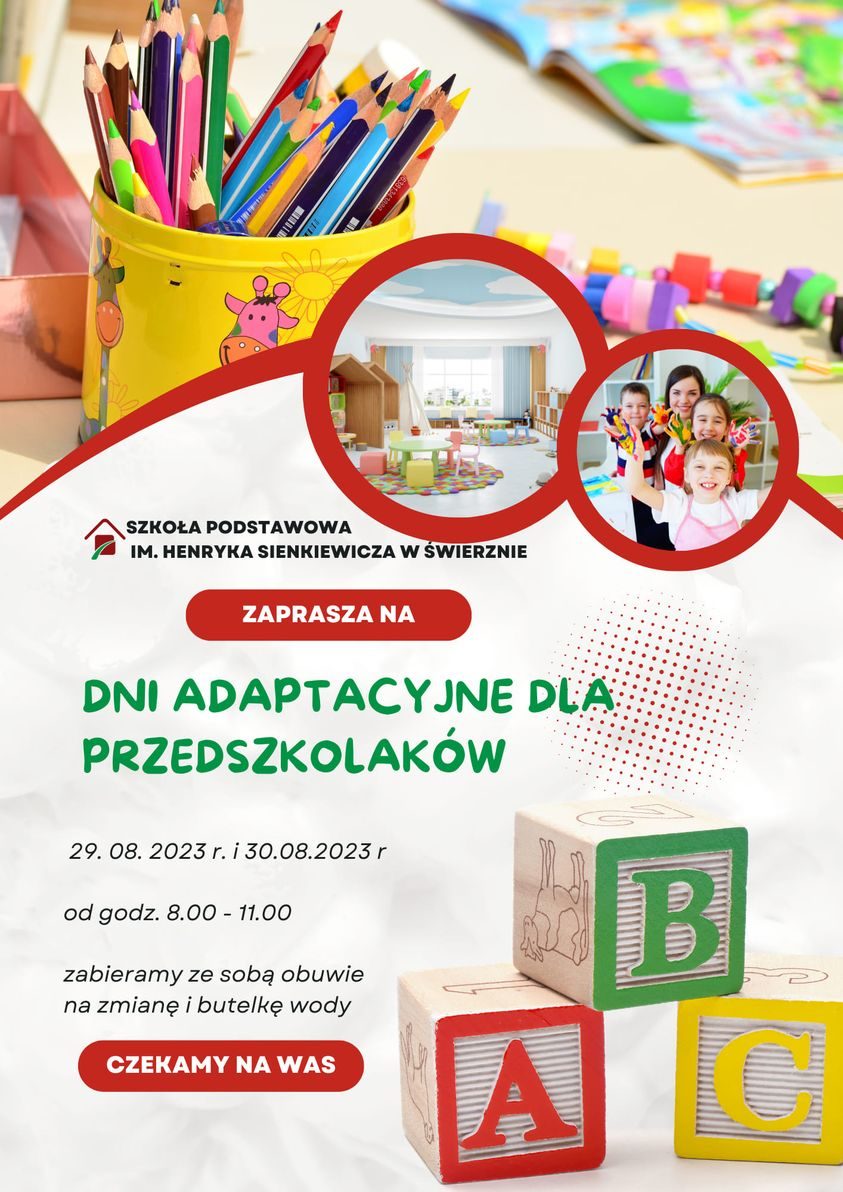 SZKOŁA PODSTAWOWA
IM. HENRYKA SIENKIEWICZA W ŚWIERZNIE

ZAPRASZA NA

DNI ADAPTACYJNE DLA PRZEDSZKOLAKÓW

29. 08. 2023 r. i 30.08.2023 r

od godz. 8.00 - 11.00

zabieramy ze sobą obuwie na zmianę i butelkę wody

CZEKAMY NA WAS

B

A

C